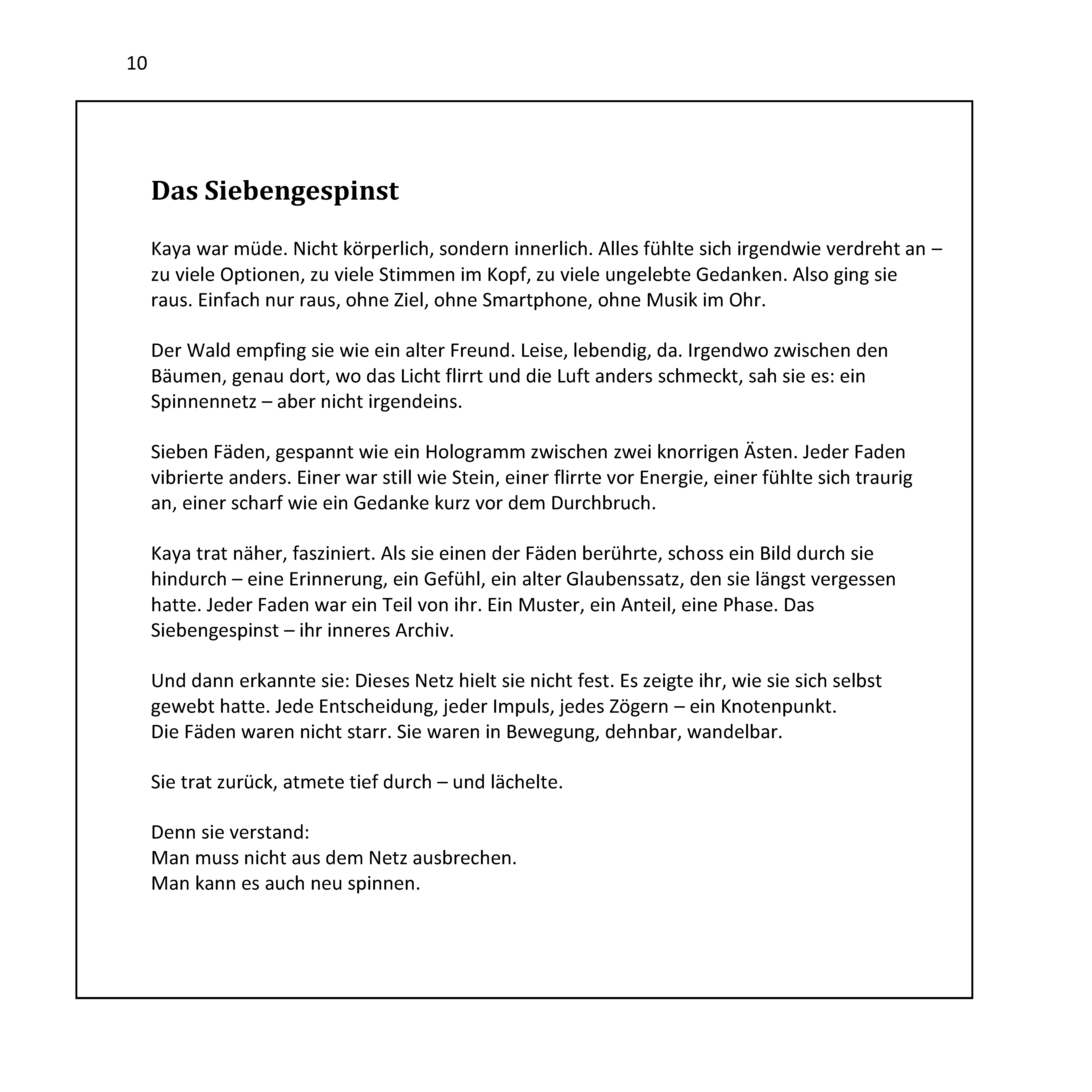 10

Das Siebengespinst

Kaya war müde. Nicht körperlich, sondern innerlich. Alles fühlte sich irgendwie verdreht an – zu viele Optionen, zu viele Stimmen im Kopf, zu viele ungelebte Gedanken. Also ging sie raus. Einfach nur raus, ohne Ziel, ohne Smartphone, ohne Musik im Ohr.

Der Wald empfing sie wie ein alter Freund. Leise, lebendig, da. Irgendwo zwischen den Bäumen, genau dort, wo das Licht flirrt und die Luft anders schmeckt, sah sie es: ein Spinnennetz – aber nicht irgendeins.

Sieben Fäden, gespannt wie ein Hologramm zwischen zwei knorrigen Ästen. Jeder Faden vibrierte anders. Einer war still wie Stein, einer flirrte vor Energie, einer fühlte sich traurig an, einer scharf wie ein Gedanke kurz vor dem Durchbruch.

Kaya trat näher, fasziniert. Als sie einen der Fäden berührte, schoss ein Bild durch sie hindurch – eine Erinnerung, ein Gefühl, ein alter Glaubenssatz, den sie längst vergessen hatte. Jeder Faden war ein Teil von ihr. Ein Muster, ein Anteil, eine Phase. Das Siebengespinst – ihr inneres Archiv.

Und dann erkannte sie: Dieses Netz hielt sie nicht fest. Es zeigte ihr, wie sie sich selbst gewebt hatte. Jede Entscheidung, jeder Impuls, jedes Zögern – ein Knotenpunkt.
Die Fäden waren nicht starr. Sie waren in Bewegung, dehnbar, wandelbar.

Sie trat zurück, atmete tief durch – und lächelte.

Denn sie verstand:
Man muss nicht aus dem Netz ausbrechen.
Man kann es auch neu spinnen.